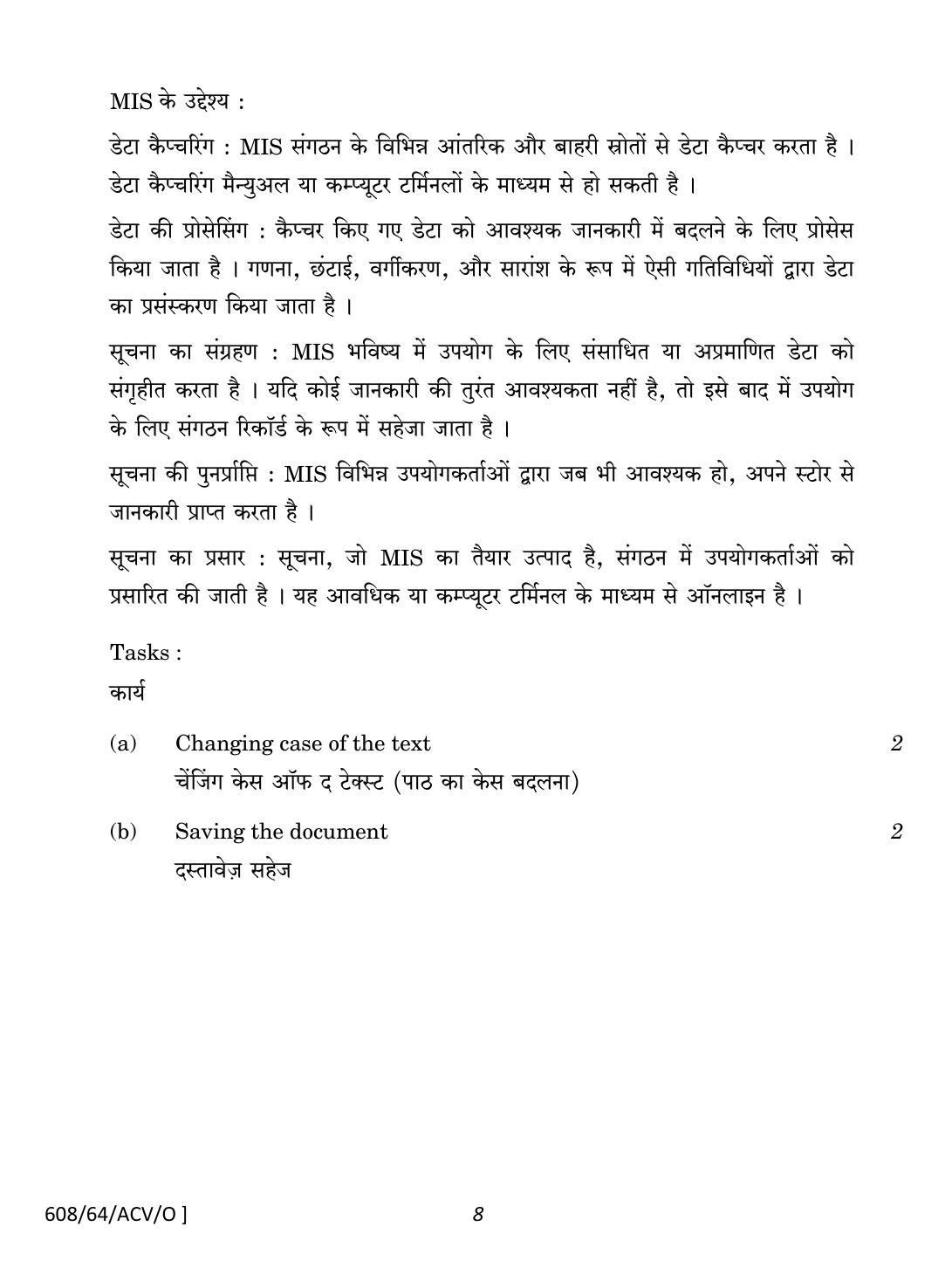 MIS के उद्देश्य :

डेटा कैप्चरिंग : MIS संगठन के विभिन्न आंतरिक और बाहरी स्रोतों से डेटा कैप्चर करता है । डेटा कैप्चरिंग मैन्युअल या कम्प्यूटर टर्मिनलों के माध्यम से हो सकती है ।

डेटा की प्रोसेसिंग : कैप्चर किए गए डेटा को आवश्यक जानकारी में बदलने के लिए प्रोसेस किया जाता है । गणना, छंटाई, वर्गीकरण, और सारांश के रूप में ऐसी गतिविधियों द्वारा डेटा का प्रसंस्करण किया जाता है ।

सूचना का संग्रहण : MIS भविष्य में उपयोग के लिए संसाधित या अप्रमाणित डेटा को संगृहीत करता है । यदि कोई जानकारी की तुरंत आवश्यकता नहीं है, तो इसे बाद में उपयोग के लिए संगठन रिकॉर्ड के रूप में सहेजा जाता है ।

सूचना की पुनर्प्राप्ति : MIS विभिन्न उपयोगकर्ताओं द्वारा जब भी आवश्यक हो, अपने स्टोर से जानकारी प्राप्त करता है ।

सूचना का प्रसार : सूचना, जो MIS का तैयार उत्पाद है, संगठन में उपयोगकर्ताओं को प्रसारित की जाती है । यह आवधिक या कम्प्यूटर टर्मिनल के माध्यम से ऑनलाइन है ।

Tasks :
कार्य

(a) Changing case of the text 2
चेंजिंग केस ऑफ द टेक्स्ट (पाठ का केस बदलना)

(b) Saving the document 2
दस्तावेज़ सहेज

608/64/ACV/O ]
8